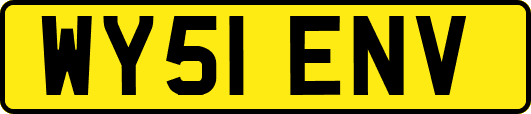 WY51 ENV